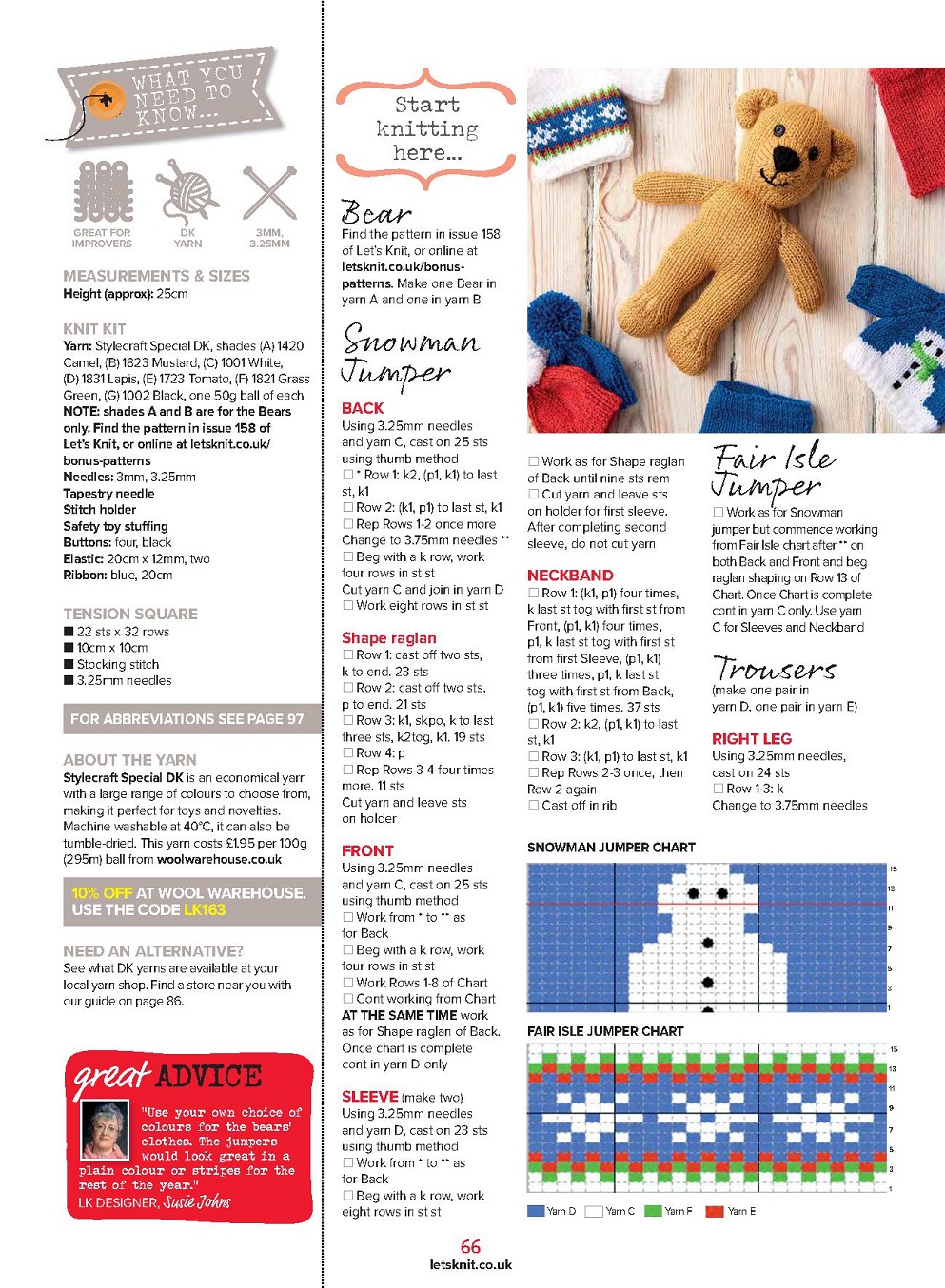 WHAT YOU NEED TO KNOW...

GREAT FOR IMPROVERS

DK YARN

3MM, 3.25MM

MEASUREMENTS & SIZES
Height (approx): 25cm

KNIT KIT
Yarn: Stylecraft Special DK, shades (A) 1420 Camel, (B) 1823 Mustard, (C) 1001 White, (D) 1831 Lapis, (E) 1723 Tomato, (F) 1821 Grass Green, (G) 1002 Black, one 50g ball of each
NOTE: shades A and B are for the Bears only. Find the pattern in issue 158 of Let's Knit, or online at letsknit.co.uk/bonus-patterns
Needles: 3mm, 3.25mm
Tapestry needle
Stitch holder
Safety toy stuffing
Buttons: four, black
Elastic: 20cm x 12mm, two
Ribbon: blue, 20cm

TENSION SQUARE
■ 22 sts x 32 rows
■ 10cm x 10cm
■ Stocking stitch
■ 3.25mm needles

FOR ABBREVIATIONS SEE PAGE 97

ABOUT THE YARN
Stylecraft Special DK is an economical yarn with a large range of colours to choose from, making it perfect for toys and novelties. Machine washable at 40°C, it can also be tumble-dried. This yarn costs £1.95 per 100g (295m) ball from woolwarehouse.co.uk

10% OFF AT WOOL WAREHOUSE. USE THE CODE LK163

NEED AN ALTERNATIVE?
See what DK yarns are available at your local yarn shop. Find a store near you with our guide on page 86.

great ADVICE
"Use your own choice of colours for the bears' clothes. The jumpers would look great in a plain colour or stripes for the rest of the year."
LK DESIGNER, Susie Johns

Start knitting here...

Bear
Find the pattern in issue 158 of Let's Knit, or online at letsknit.co.uk/bonus-patterns. Make one Bear in yarn A and one in yarn B

Snowman Jumper

BACK
Using 3.25mm needles and yarn C, cast on 25 sts using thumb method
☐ * Row 1: k2, (p1, k1) to last st, k1
☐ Row 2: (k1, p1) to last st, k1
☐ Rep Rows 1-2 once more
Change to 3.75mm needles **
☐ Beg with a k row, work four rows in st st
Cut yarn C and join in yarn D
☐ Work eight rows in st st

Shape raglan
☐ Row 1: cast off two sts, k to end. 23 sts
☐ Row 2: cast off two sts, p to end. 21 sts
☐ Row 3: k1, skpo, k to last three sts, k2tog, k1. 19 sts
☐ Row 4: p
☐ Rep Rows 3-4 four times more. 11 sts
Cut yarn and leave sts on holder

FRONT
Using 3.25mm needles and yarn C, cast on 25 sts using thumb method
☐ Work from * to ** as for Back
☐ Beg with a k row, work four rows in st st
☐ Work Rows 1-8 of Chart
☐ Cont working from Chart
AT THE SAME TIME work as for Shape raglan of Back. Once chart is complete cont in yarn D only

SLEEVE (make two)
Using 3.25mm needles and yarn D, cast on 23 sts using thumb method
☐ Work from * to ** as for Back
☐ Beg with a k row, work eight rows in st st

☐ Work as for Shape raglan of Back until nine sts rem
☐ Cut yarn and leave sts on holder for first sleeve. After completing second sleeve, do not cut yarn

NECKBAND
☐ Row 1: (k1, p1) four times, k last st tog with first st from Front, (p1, k1) four times, p1, k last st tog with first st from first Sleeve, (p1, k1) three times, p1, k last st tog with first st from Back, (p1, k1) five times. 37 sts
☐ Row 2: k2, (p1, k1) to last st, k1
☐ Row 3: (k1, p1) to last st, k1
☐ Rep Rows 2-3 once, then Row 2 again
☐ Cast off in rib

Fair Isle Jumper
☐ Work as for Snowman jumper but commence working from Fair Isle chart after ** on both Back and Front and beg raglan shaping on Row 13 of Chart. Once Chart is complete cont in yarn C only. Use yarn C for Sleeves and Neckband

Trousers
(make one pair in yarn D, one pair in yarn E)

RIGHT LEG
Using 3.25mm needles, cast on 24 sts
☐ Row 1-3: k
Change to 3.75mm needles

SNOWMAN JUMPER CHART
15
13
11
9
7
5
3
1

FAIR ISLE JUMPER CHART
15
13
11
9
7
5
3
1

Yarn D Yarn C Yarn F Yarn E

66
letsknit.co.uk